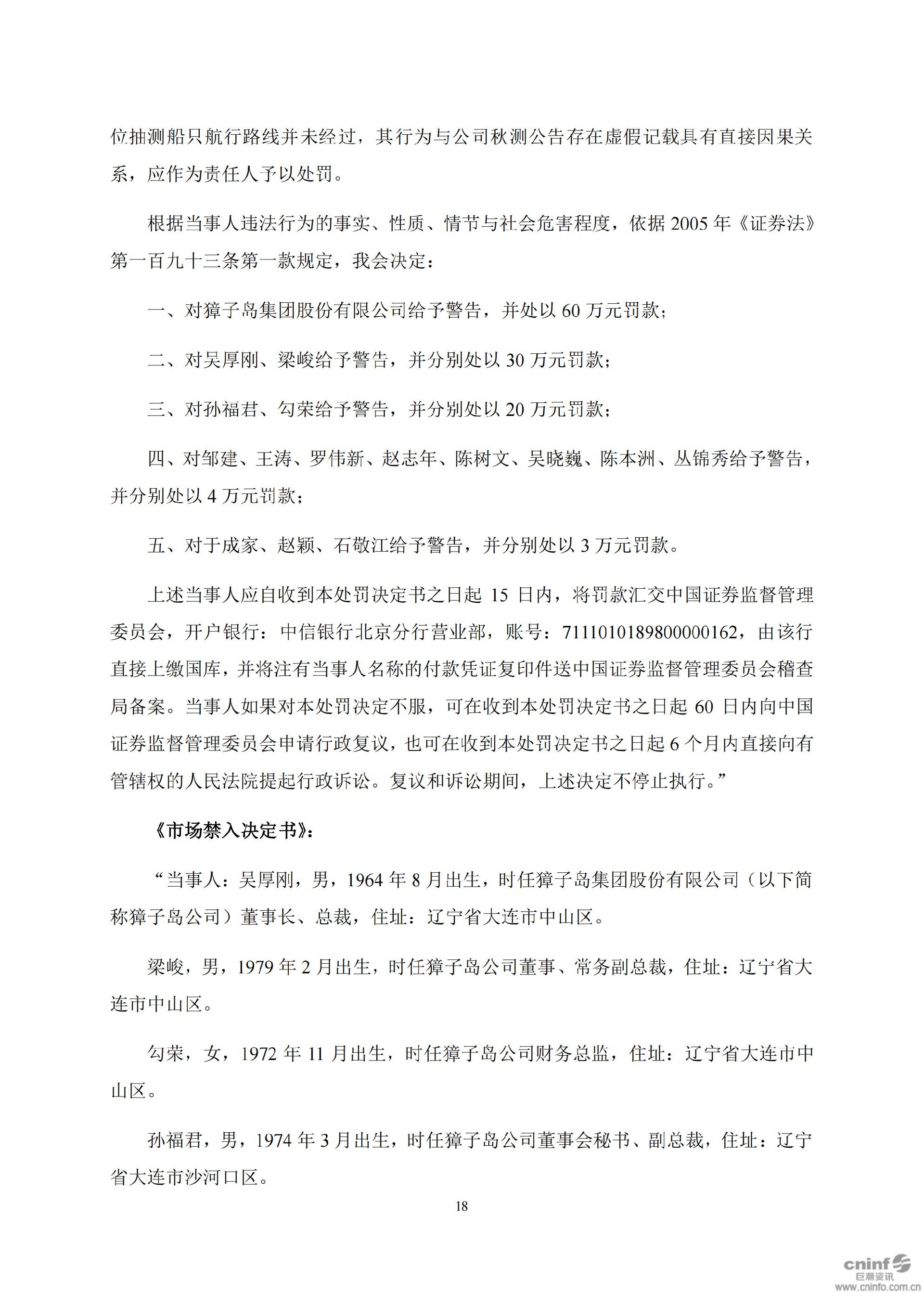 位抽测船只航行路线并未经过，其行为与公司秋测公告存在虚假记载具有直接因果关系，应作为责任人予以处罚。

根据当事人违法行为的事实、性质、情节与社会危害程度，依据 2005 年《证券法》第一百九十三条第一款规定，我会决定：

一、对獐子岛集团股份有限公司给予警告，并处以 60 万元罚款；

二、对吴厚刚、梁峻给予警告，并分别处以 30 万元罚款；

三、对孙福君、勾荣给予警告，并分别处以 20 万元罚款；

四、对邹建、王涛、罗伟新、赵志年、陈树文、吴晓巍、陈本洲、丛锦秀给予警告，并分别处以 4 万元罚款；

五、对于成家、赵颖、石敬江给予警告，并分别处以 3 万元罚款。

上述当事人应自收到本处罚决定书之日起 15 日内，将罚款汇交中国证券监督管理委员会，开户银行：中信银行北京分行营业部，账号：7111010189800000162，由该行直接上缴国库，并将注有当事人名称的付款凭证复印件送中国证券监督管理委员会稽查局备案。当事人如果对本处罚决定不服，可在收到本处罚决定书之日起 60 日内向中国证券监督管理委员会申请行政复议，也可在收到本处罚决定书之日起 6 个月内直接向有管辖权的人民法院提起行政诉讼。复议和诉讼期间，上述决定不停止执行。”

《市场禁入决定书》：

“当事人：吴厚刚，男，1964 年 8 月出生，时任獐子岛集团股份有限公司（以下简称獐子岛公司）董事长、总裁，住址：辽宁省大连市中山区。

梁峻，男，1979 年 2 月出生，时任獐子岛公司董事、常务副总裁，住址：辽宁省大连市中山区。

勾荣，女，1972 年 11 月出生，时任獐子岛公司财务总监，住址：辽宁省大连市中山区。

孙福君，男，1974 年 3 月出生，时任獐子岛公司董事会秘书、副总裁，住址：辽宁省大连市沙河口区。

18

cninf 巨潮资讯 www.cninfo.com.cn